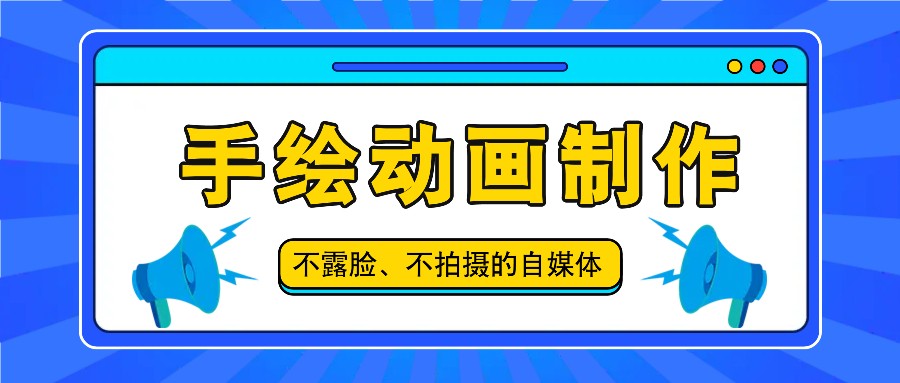 手绘动画制作

不露脸、不拍摄的自媒体